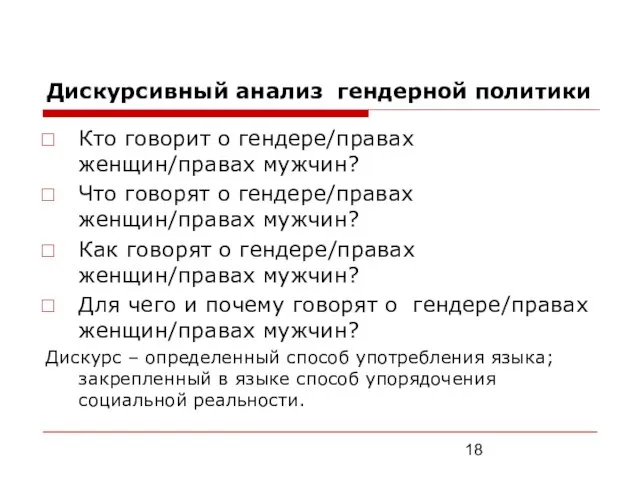 Дискурсивный анализ гендерной политики

□ Кто говорит о гендере/правах женщин/правах мужчин?

□ Что говорят о гендере/правах женщин/правах мужчин?

□ Как говорят о гендере/правах женщин/правах мужчин?

□ Для чего и почему говорят о гендере/правах женщин/правах мужчин?

Дискурс – определенный способ употребления языка; закрепленный в языке способ упорядочения социальной реальности.

18